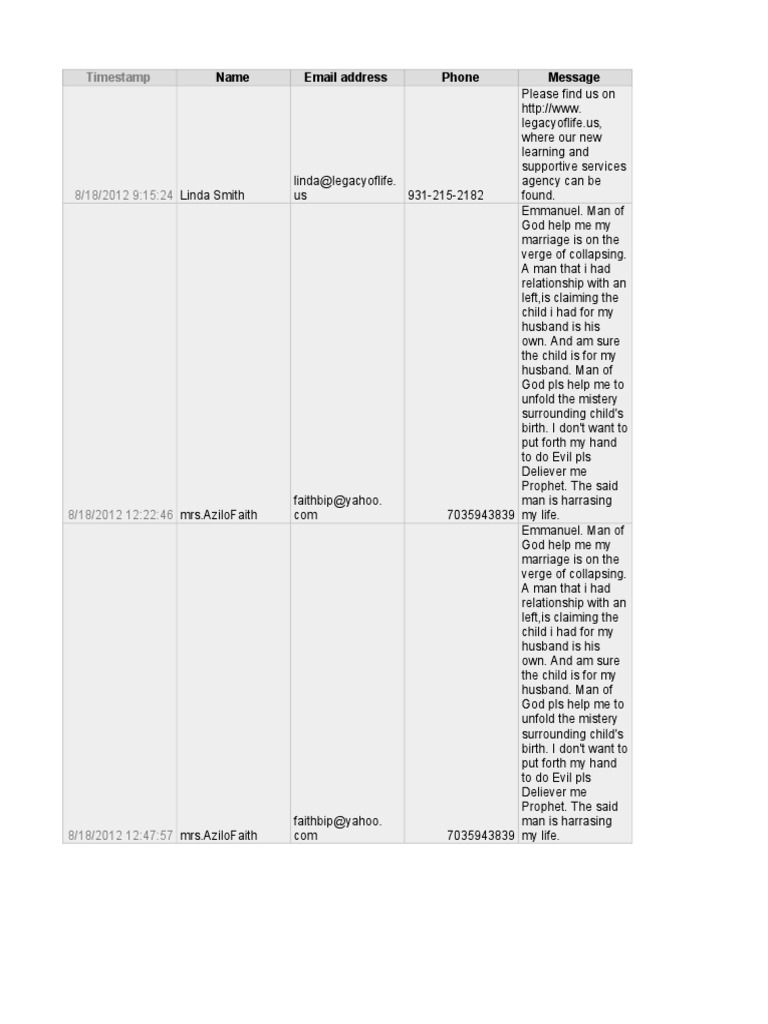 | Timestamp | Name | Email address | Phone | Message |
|---|---|---|---|---|
| 8/18/2012 9:15:24 | Linda Smith | linda@legacyoflife.us | 931-215-2182 | Please find us on http://www.legacyoflife.us, where our new learning and supportive services agency can be found. |
| 8/18/2012 12:22:46 | mrs.AziloFaith | faithbip@yahoo.com | 7035943839 | Emmanuel. Man of God help me my marriage is on the verge of collapsing. A man that i had relationship with an left,is claiming the child i had for my husband is his own. And am sure the child is for my husband. Man of God pls help me to unfold the mistery surrounding child's birth. I don't want to put forth my hand to do Evil pls Deliever me Prophet. The said man is harrasing my life. |
| 8/18/2012 12:47:57 | mrs.AziloFaith | faithbip@yahoo.com | 7035943839 | Emmanuel. Man of God help me my marriage is on the verge of collapsing. A man that i had relationship with an left,is claiming the child i had for my husband is his own. And am sure the child is for my husband. Man of God pls help me to unfold the mistery surrounding child's birth. I don't want to put forth my hand to do Evil pls Deliever me Prophet. The said man is harrasing my life. |